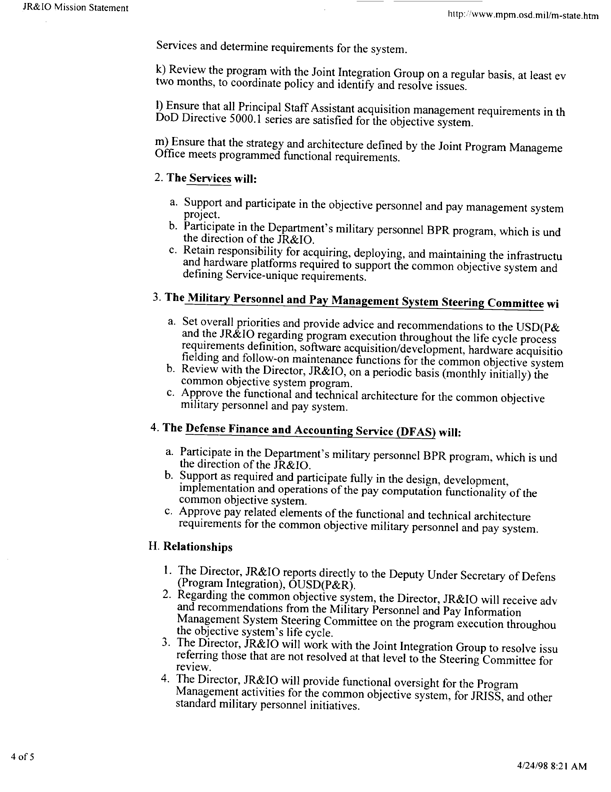 JR&IO Mission Statement

http://www.mpm.osd.mil/m-state.htm

Services and determine requirements for the system.

k) Review the program with the Joint Integration Group on a regular basis, at least ev two months, to coordinate policy and identify and resolve issues.

l) Ensure that all Principal Staff Assistant acquisition management requirements in th DoD Directive 5000.1 series are satisfied for the objective system.

m) Ensure that the strategy and architecture defined by the Joint Program Manageme Office meets programmed functional requirements.

2. The Services will:

a. Support and participate in the objective personnel and pay management system project.
b. Participate in the Department's military personnel BPR program, which is und the direction of the JR&IO.
c. Retain responsibility for acquiring, deploying, and maintaining the infrastructu and hardware platforms required to support the common objective system and defining Service-unique requirements.

3. The Military Personnel and Pay Management System Steering Committee wi

a. Set overall priorities and provide advice and recommendations to the USD(P& and the JR&IO regarding program execution throughout the life cycle process requirements definition, software acquisition/development, hardware acquisitio fielding and follow-on maintenance functions for the common objective system
b. Review with the Director, JR&IO, on a periodic basis (monthly initially) the common objective system program.
c. Approve the functional and technical architecture for the common objective military personnel and pay system.

4. The Defense Finance and Accounting Service (DFAS) will:

a. Participate in the Department's military personnel BPR program, which is und the direction of the JR&IO.
b. Support as required and participate fully in the design, development, implementation and operations of the pay computation functionality of the common objective system.
c. Approve pay related elements of the functional and technical architecture requirements for the common objective military personnel and pay system.

H. Relationships

1. The Director, JR&IO reports directly to the Deputy Under Secretary of Defens (Program Integration), OUSD(P&R).
2. Regarding the common objective system, the Director, JR&IO will receive adv and recommendations from the Military Personnel and Pay Information Management System Steering Committee on the program execution throughou the objective system's life cycle.
3. The Director, JR&IO will work with the Joint Integration Group to resolve issu referring those that are not resolved at that level to the Steering Committee for review.
4. The Director, JR&IO will provide functional oversight for the Program Management activities for the common objective system, for JRISS, and other standard military personnel initiatives.

4 of 5

4/24/98 8:21 AM